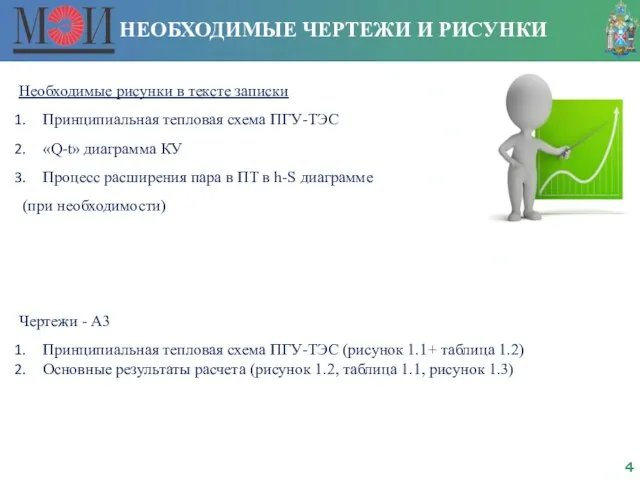 МЭИ НЕОБХОДИМЫЕ ЧЕРТЕЖИ И РИСУНКИ

Необходимые рисунки в тексте записки

1. Принципиальная тепловая схема ПГУ-ТЭС
2. «Q-t» диаграмма КУ
3. Процесс расширения пара в ПТ в h-S диаграмме

(при необходимости)

Чертежи - А3

1. Принципиальная тепловая схема ПГУ-ТЭС (рисунок 1.1+ таблица 1.2)
2. Основные результаты расчета (рисунок 1.2, таблица 1.1, рисунок 1.3)

4